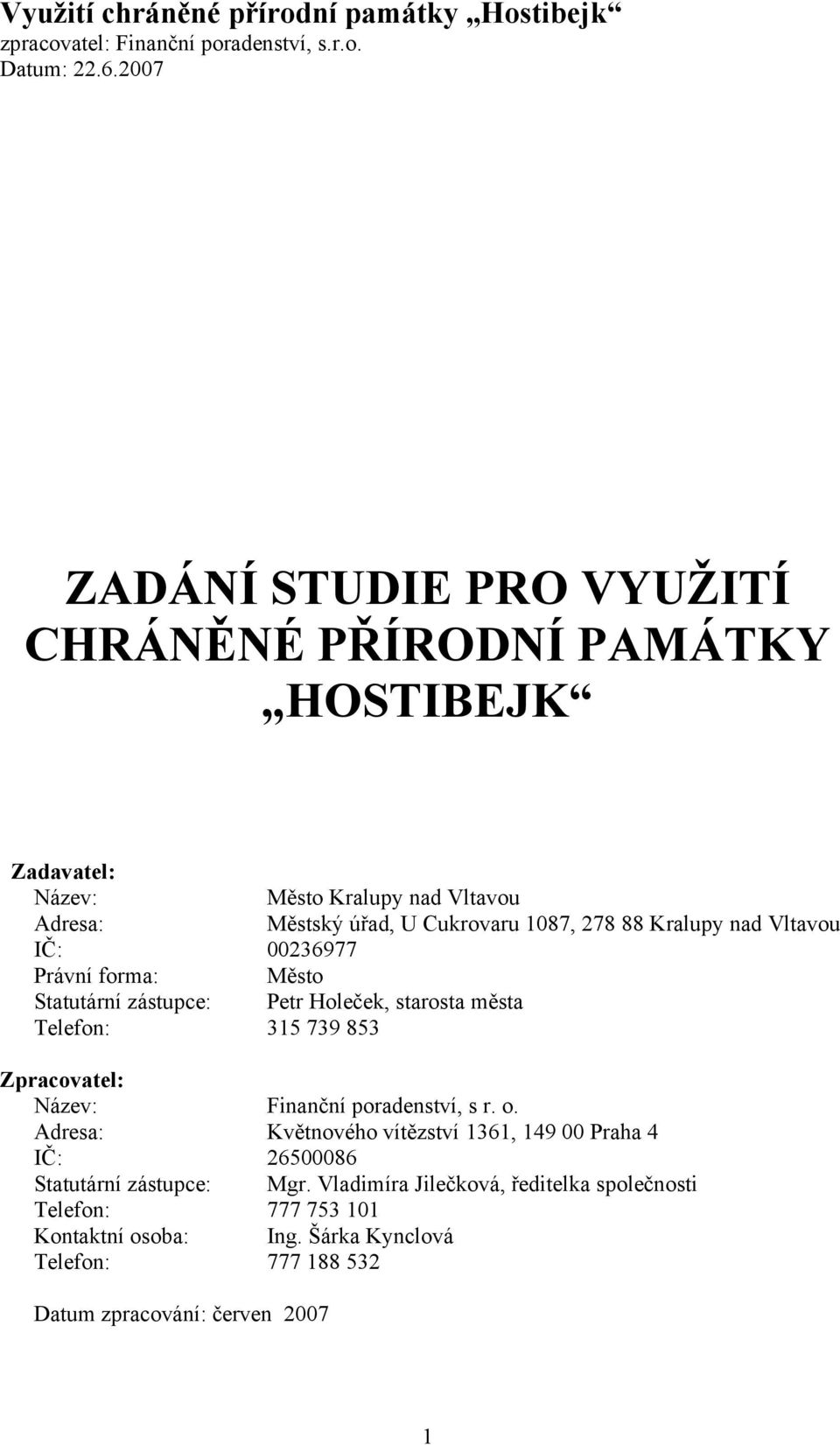 Využití chráněné přírodní památky „Hostibejk“
zpracovatel: Finanční poradenství, s.r.o.
Datum: 22.6.2007

ZADÁNÍ STUDIE PRO VYUŽITÍ CHRÁNĚNÉ PŘÍRODNÍ PAMÁTKY „HOSTIBEJK“

Zadavatel:
Název: Město Kralupy nad Vltavou
Adresa: Městský úřad, U Cukrovaru 1087, 278 88 Kralupy nad Vltavou
IČ: 00236977
Právní forma: Město
Statutární zástupce: Petr Holeček, starosta města
Telefon: 315 739 853

Zpracovatel:
Název: Finanční poradenství, s r. o.
Adresa: Květnového vítězství 1361, 149 00 Praha 4
IČ: 26500086
Statutární zástupce: Mgr. Vladimíra Jilečková, ředitelka společnosti
Telefon: 777 753 101
Kontaktní osoba: Ing. Šárka Kynclová
Telefon: 777 188 532

Datum zpracování: červen 2007

1